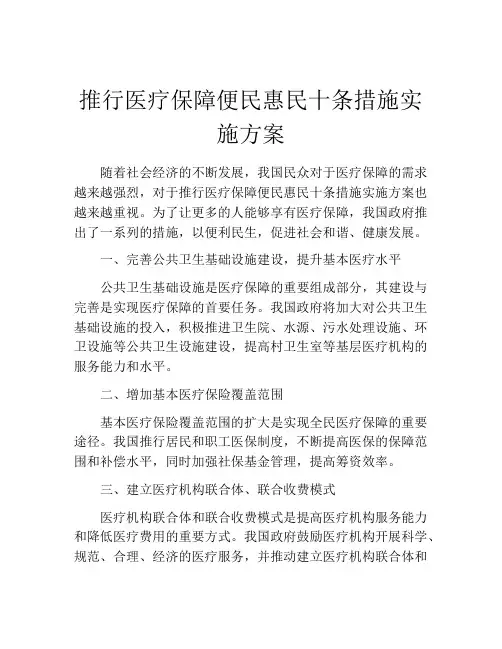 推行医疗保障便民惠民十条措施实施方案

随着社会经济的不断发展，我国民众对于医疗保障的需求越来越强烈，对于推行医疗保障便民惠民十条措施实施方案也越来越重视。为了让更多的人能够享有医疗保障，我国政府推出了一系列的措施，以便利民生，促进社会和谐、健康发展。

一、完善公共卫生基础设施建设，提升基本医疗水平

公共卫生基础设施是医疗保障的重要组成部分，其建设与完善是实现医疗保障的首要任务。我国政府将加大对公共卫生基础设施的投入，积极推进卫生院、水源、污水处理设施、环卫设施等公共卫生设施建设，提高村卫生室等基层医疗机构的服务能力和水平。

二、增加基本医疗保险覆盖范围

基本医疗保险覆盖范围的扩大是实现全民医疗保障的重要途径。我国推行居民和职工医保制度，不断提高医保的保障范围和补偿水平，同时加强社保基金管理，提高筹资效率。

三、建立医疗机构联合体、联合收费模式

医疗机构联合体和联合收费模式是提高医疗机构服务能力和降低医疗费用的重要方式。我国政府鼓励医疗机构开展科学、规范、合理、经济的医疗服务，并推动建立医疗机构联合体和